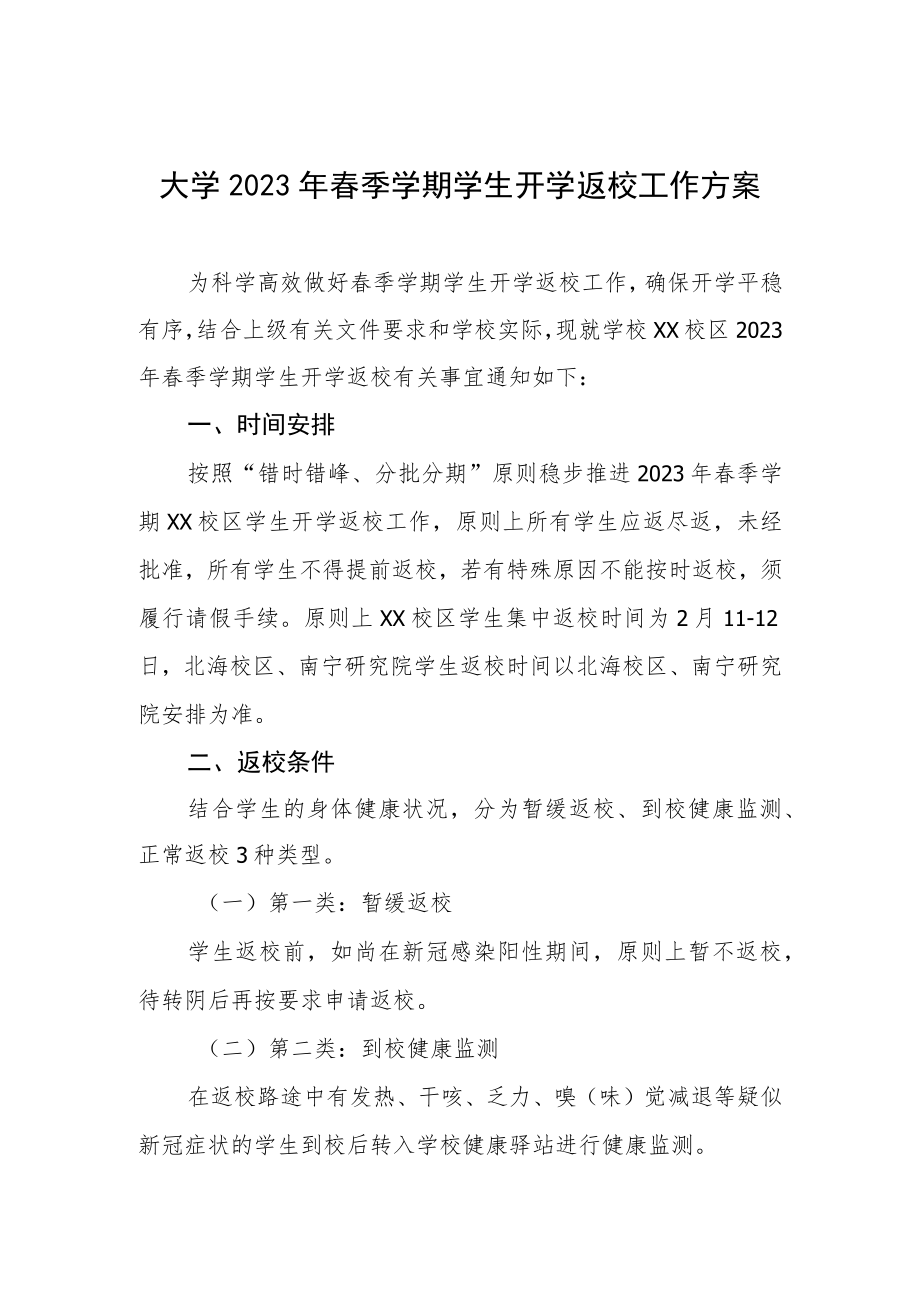 大学2023年春季学期学生开学返校工作方案

为科学高效做好春季学期学生开学返校工作，确保开学平稳有序，结合上级有关文件要求和学校实际，现就学校XX校区2023年春季学期学生开学返校有关事宜通知如下：

一、时间安排

按照“错时错峰、分批分期”原则稳步推进2023年春季学期XX校区学生开学返校工作，原则上所有学生应返尽返，未经批准，所有学生不得提前返校，若有特殊原因不能按时返校，须履行请假手续。原则上XX校区学生集中返校时间为2月11-12日，北海校区、南宁研究院学生返校时间以北海校区、南宁研究院安排为准。

二、返校条件

结合学生的身体健康状况，分为暂缓返校、到校健康监测、正常返校3种类型。

（一）第一类：暂缓返校

学生返校前，如尚在新冠感染阳性期间，原则上暂不返校，待转阴后再按要求申请返校。

（二）第二类：到校健康监测

在返校路途中有发热、干咳、乏力、嗅（味）觉减退等疑似新冠症状的学生到校后转入学校健康驿站进行健康监测。